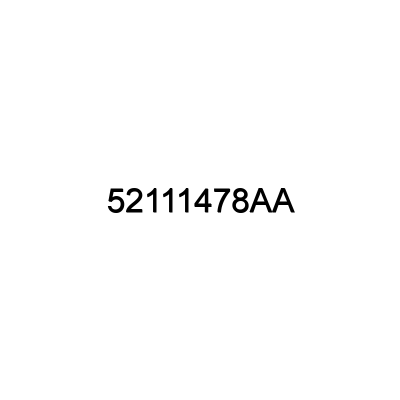 52111478AA